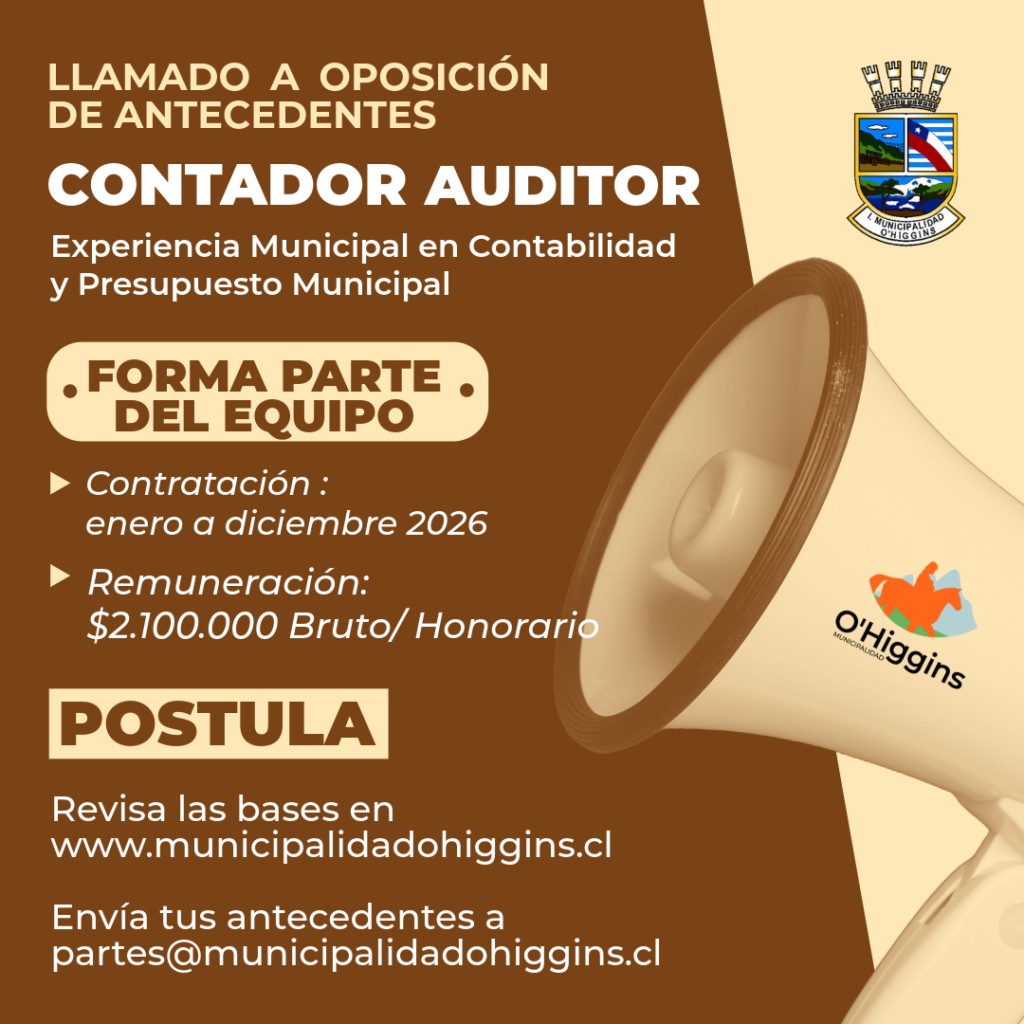 LLAMADO A OPOSICIÓN DE ANTECEDENTES

CONTADOR AUDITOR

Experiencia Municipal en Contabilidad y Presupuesto Municipal

I. MUNICIPALIDAD O'HIGGINS

FORMA PARTE DEL EQUIPO

Contratación : enero a diciembre 2026

Remuneración: $2.100.000 Bruto/ Honorario

O'Higgins MUNICIPALIDAD

POSTULA

Revisa las bases en www.municipalidadohiggins.cl

Envía tus antecedentes a partes@municipalidadohiggins.cl